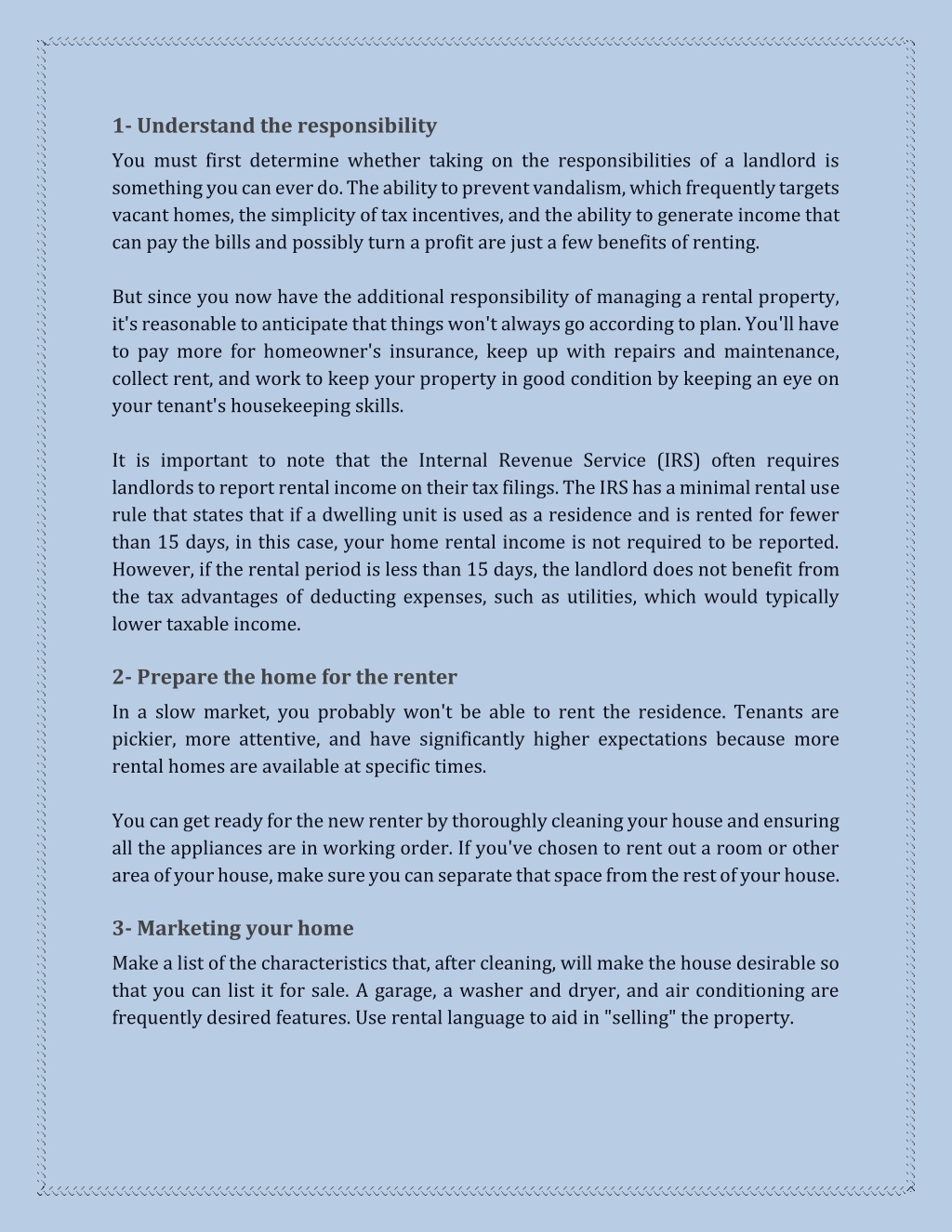 1- Understand the responsibility

You must first determine whether taking on the responsibilities of a landlord is something you can ever do. The ability to prevent vandalism, which frequently targets vacant homes, the simplicity of tax incentives, and the ability to generate income that can pay the bills and possibly turn a profit are just a few benefits of renting.

But since you now have the additional responsibility of managing a rental property, it's reasonable to anticipate that things won't always go according to plan. You'll have to pay more for homeowner's insurance, keep up with repairs and maintenance, collect rent, and work to keep your property in good condition by keeping an eye on your tenant's housekeeping skills.

It is important to note that the Internal Revenue Service (IRS) often requires landlords to report rental income on their tax filings. The IRS has a minimal rental use rule that states that if a dwelling unit is used as a residence and is rented for fewer than 15 days, in this case, your home rental income is not required to be reported. However, if the rental period is less than 15 days, the landlord does not benefit from the tax advantages of deducting expenses, such as utilities, which would typically lower taxable income.

2- Prepare the home for the renter

In a slow market, you probably won't be able to rent the residence. Tenants are pickier, more attentive, and have significantly higher expectations because more rental homes are available at specific times.

You can get ready for the new renter by thoroughly cleaning your house and ensuring all the appliances are in working order. If you've chosen to rent out a room or other area of your house, make sure you can separate that space from the rest of your house.

3- Marketing your home

Make a list of the characteristics that, after cleaning, will make the house desirable so that you can list it for sale. A garage, a washer and dryer, and air conditioning are frequently desired features. Use rental language to aid in "selling" the property.